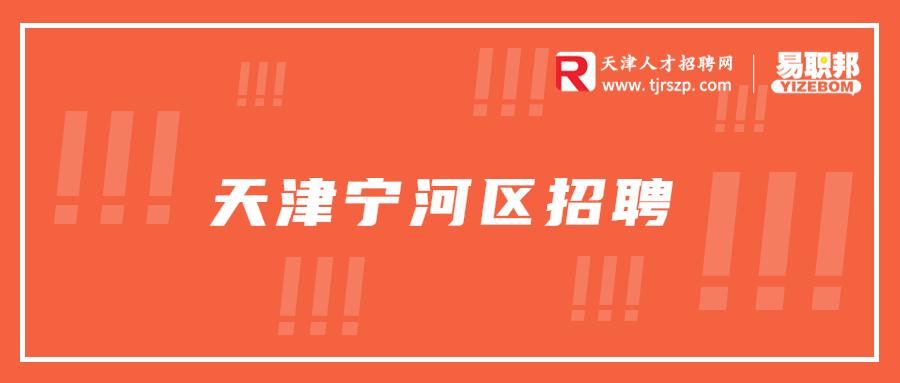 R 天津人才招聘网
www.tjrszp.com

易职邦
YIZEBOM

天津宁河区招聘